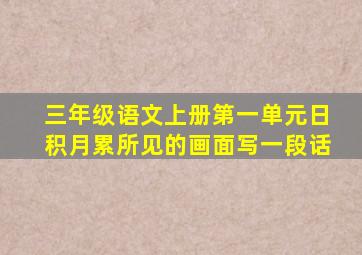 三年级语文上册第一单元日积月累所见的画面写一段话